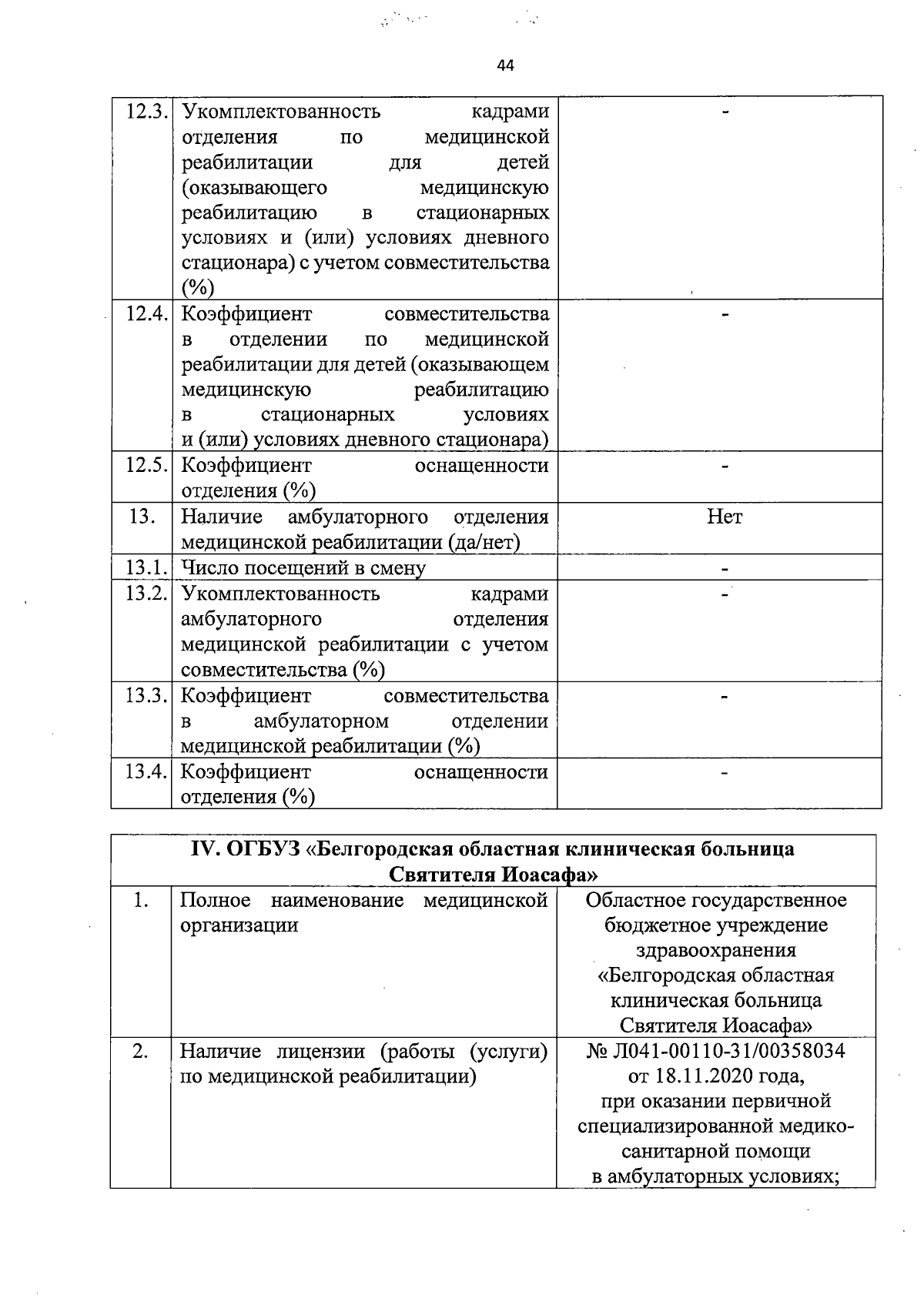 44

| | | |
|---|---|---|
| 12.3. | Укомплектованность кадрами отделения по медицинской реабилитации для детей (оказывающего медицинскую реабилитацию в стационарных условиях и (или) условиях дневного стационара) с учетом совместительства (%) | - |
| 12.4. | Коэффициент совместительства в отделении по медицинской реабилитации для детей (оказывающем медицинскую реабилитацию в стационарных условиях и (или) условиях дневного стационара) | - |
| 12.5. | Коэффициент оснащенности отделения (%) | - |
| 13. | Наличие амбулаторного отделения медицинской реабилитации (да/нет) | Нет |
| 13.1. | Число посещений в смену | - |
| 13.2. | Укомплектованность кадрами амбулаторного отделения медицинской реабилитации с учетом совместительства (%) | - |
| 13.3. | Коэффициент совместительства в амбулаторном отделении медицинской реабилитации (%) | - |
| 13.4. | Коэффициент оснащенности отделения (%) | - |

| IV. ОГБУЗ «Белгородская областная клиническая больница Святителя Иоасафа» | | |
|---|---|---|
| 1. | Полное наименование медицинской организации | Областное государственное бюджетное учреждение здравоохранения «Белгородская областная клиническая больница Святителя Иоасафа» |
| 2. | Наличие лицензии (работы (услуги) по медицинской реабилитации) | № Л041-00110-31/00358034 от 18.11.2020 года, при оказании первичной специализированной медико-санитарной помощи в амбулаторных условиях; |